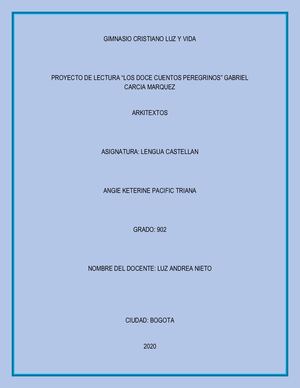 GIMNASIO CRISTIANO LUZ Y VIDA

PROYECTO DE LECTURA "LOS DOCE CUENTOS PEREGRINOS" GABRIEL CARCIA MARQUEZ

ARKITEXTOS

ASIGNATURA: LENGUA CASTELLAN

ANGIE KETERINE PACIFIC TRIANA

GRADO: 902

NOMBRE DEL DOCENTE: LUZ ANDREA NIETO

CIUDAD: BOGOTA

2020